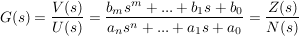 $G(s) = \frac{V(s)}{U(s)} = \frac{b_m s^m + ... + b_1 s + b_0}{a_n s^n + ... + a_1 s + a_0} = \frac{Z(s)}{N(s)}$